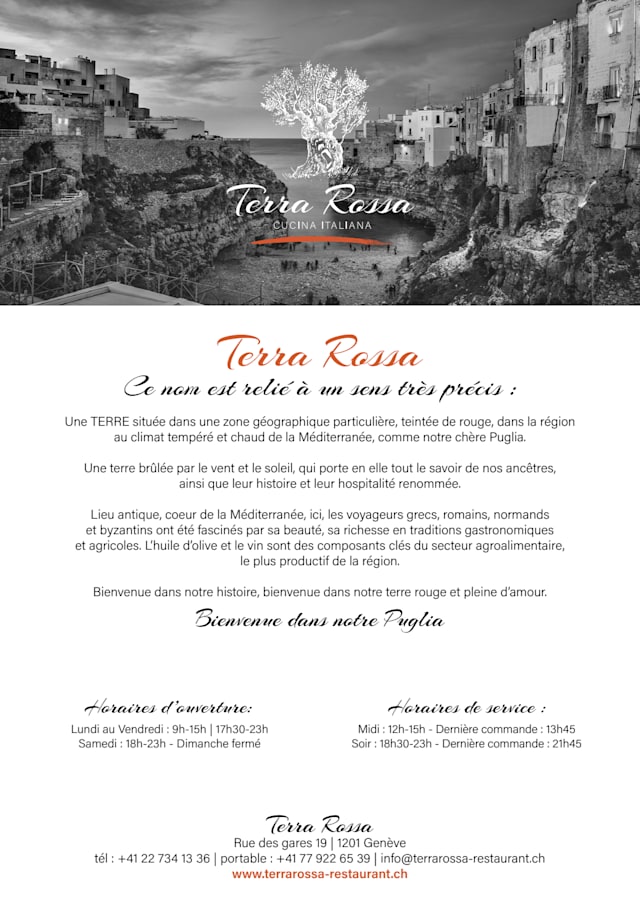 Terra Rossa
CUCINA ITALIANA

Terra Rossa

Ce nom est relié à un sens très précis :

Une TERRE située dans une zone géographique particulière, teintée de rouge, dans la région au climat tempéré et chaud de la Méditerranée, comme notre chère Puglia.

Une terre brûlée par le vent et le soleil, qui porte en elle tout le savoir de nos ancêtres, ainsi que leur histoire et leur hospitalité renommée.

Lieu antique, coeur de la Méditerranée, ici, les voyageurs grecs, romains, normands et byzantins ont été fascinés par sa beauté, sa richesse en traditions gastronomiques et agricoles. L'huile d'olive et le vin sont des composants clés du secteur agroalimentaire, le plus productif de la région.

Bienvenue dans notre histoire, bienvenue dans notre terre rouge et pleine d'amour.

Bienvenue dans notre Puglia

Horaires d'ouverture:
Lundi au Vendredi : 9h-15h | 17h30-23h
Samedi : 18h-23h - Dimanche fermé

Horaires de service :
Midi : 12h-15h - Dernière commande : 13h45
Soir : 18h30-23h - Dernière commande : 21h45

Terra Rossa
Rue des gares 19 | 1201 Genève
tél : +41 22 734 13 36 | portable : +41 77 922 65 39 | info@terrarossa-restaurant.ch
www.terrarossa-restaurant.ch